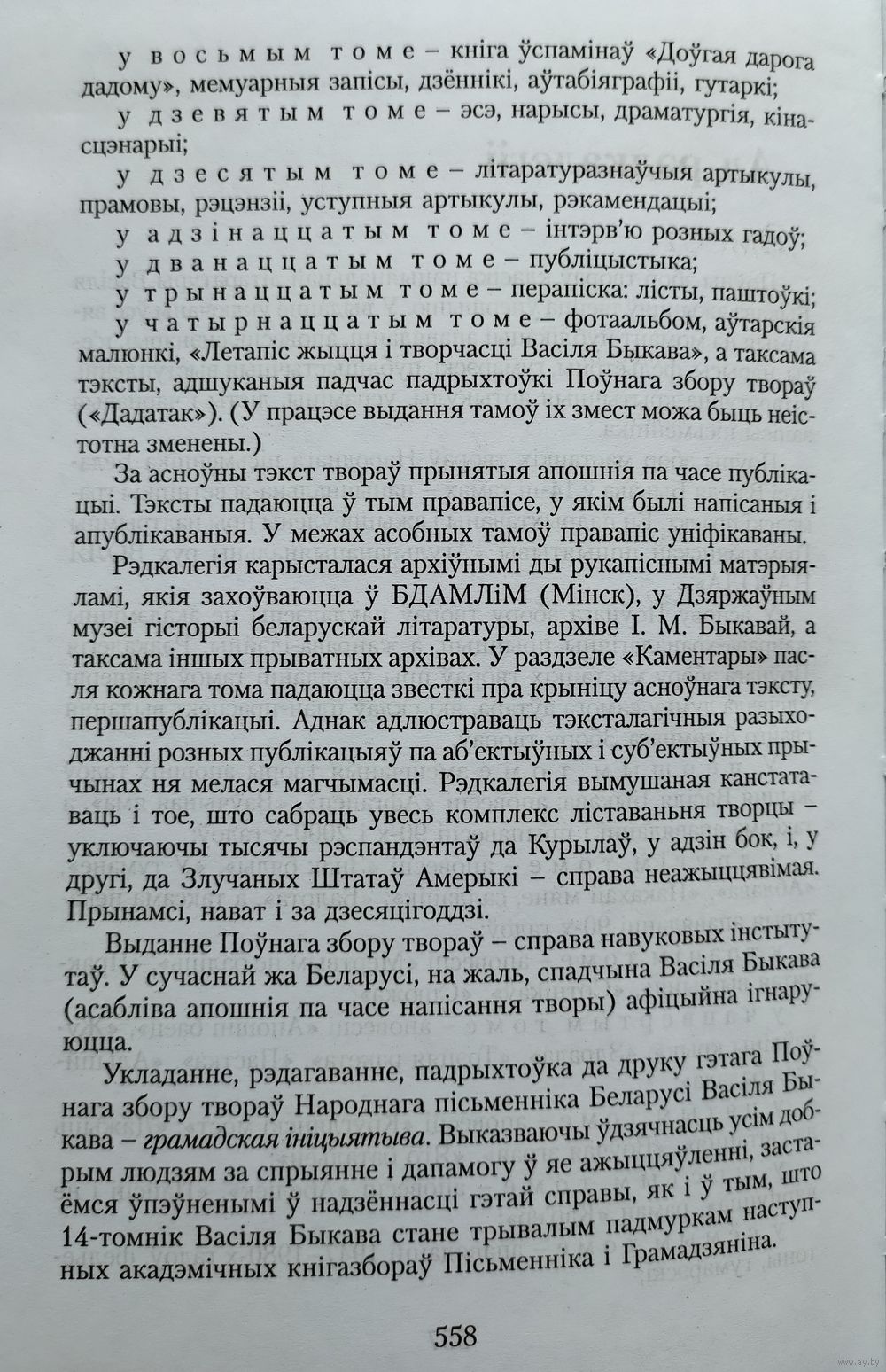 у восьмым томе – кніга ўспамінаў «Доўгая дарога дадому», мемуарныя запісы, дзённікі, аўтабіяграфіі, гутаркі;

у дзевятым томе – эсэ, нарысы, драматургія, кінасцэнарыі;

у дзесятым томе – літаратуразнаўчыя артыкулы, прамовы, рэцэнзіі, уступныя артыкулы, рэкамендацыі;

у адзінаццатым томе – інтэрв'ю розных гадоў;

у дванаццатым томе – публіцыстыка;

у трынаццатым томе – перапіска: лісты, паштоўкі;

у чатырнаццатым томе – фотаальбом, аўтарскія малюнкі, «Летапіс жыцця і творчасці Васіля Быкава», а таксама тэксты, адшуканыя падчас падрыхтоўкі Поўнага збору твораў («Дадатак»). (У працэсе выдання тамоў іх змест можа быць неістотна зменены.)

За асноўны тэкст твораў прынятыя апошнія па часе публікацыі. Тэксты падаюцца ў тым правапісе, у якім былі напісаныя і апублікаваныя. У межах асобных тамоў правапіс уніфікаваны.

Рэдкалегія карысталася архіўнымі ды рукапіснымі матэрыяламі, якія захоўваюцца ў БДАМЛіМ (Мінск), у Дзяржаўным музеі гісторыі беларускай літаратуры, архіве І. М. Быкавай, а таксама іншых прыватных архівах. У раздзеле «Каментары» пасля кожнага тома падаюцца звесткі пра крыніцу асноўнага тэксту, першапублікацыі. Аднак адлюстраваць тэксталагічныя разыходжанні розных публікацыяў па аб'ектыўных і суб'ектыўных прычынах ня мелася магчымасці. Рэдкалегія вымушаная канстатаваць і тое, што сабраць увесь комплекс ліставаньня творцы – уключаючы тысячы рэспандэнтаў да Курылаў, у адзін бок, і, у другі, да Злучаных Штатаў Амерыкі – справа неажыццявімая. Прынамсі, нават і за дзесяцігоддзі.

Выданне Поўнага збору твораў – справа навуковых інстытутаў. У сучаснай жа Беларусі, на жаль, спадчына Васіля Быкава (асабліва апошнія па часе напісання творы) афіцыйна ігнаруюцца.

Укладанне, рэдагаванне, падрыхтоўка да друку гэтага Поўнага збору твораў Народнага пісьменніка Беларусі Васіля Быкава – грамадская ініцыятыва. Выказваючы ўдзячнасць усім добрым людзям за спрыянне і дапамогу ў яе ажыццяўленні, застаёмся ўпэўненымі ў надзённасці гэтай справы, як і ў тым, што 14-томнік Васіля Быкава стане трывалым падмуркам наступных акадэмічных кнігазбораў Пісьменніка і Грамадзяніна.

558